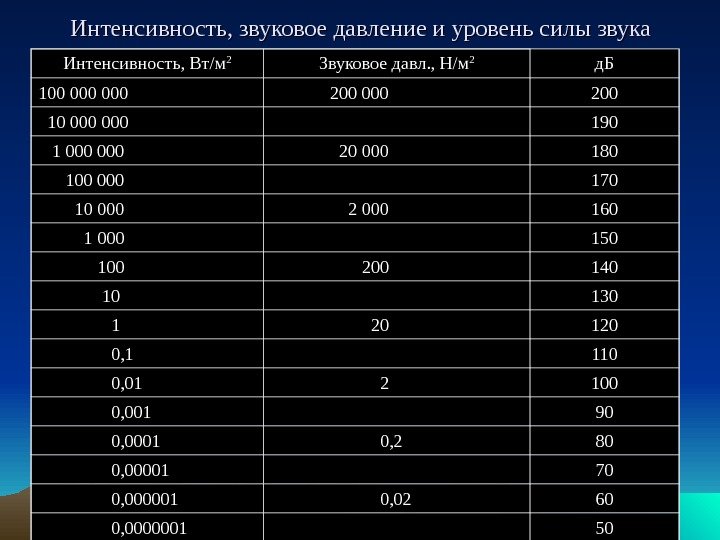 Интенсивность, звуковое давление и уровень силы звука

| Интенсивность, Вт/м$^2$ | Звуковое давл., Н/м$^2$ | дБ |
|---|---|---|
| 100 000 000 | 200 000 | 200 |
| 10 000 000 | | 190 |
| 1 000 000 | 20 000 | 180 |
| 100 000 | | 170 |
| 10 000 | 2 000 | 160 |
| 1 000 | | 150 |
| 100 | 200 | 140 |
| 10 | | 130 |
| 1 | 20 | 120 |
| 0,1 | | 110 |
| 0,01 | 2 | 100 |
| 0,001 | | 90 |
| 0,0001 | 0,2 | 80 |
| 0,00001 | | 70 |
| 0,000001 | 0,02 | 60 |
| 0,0000001 | | 50 |